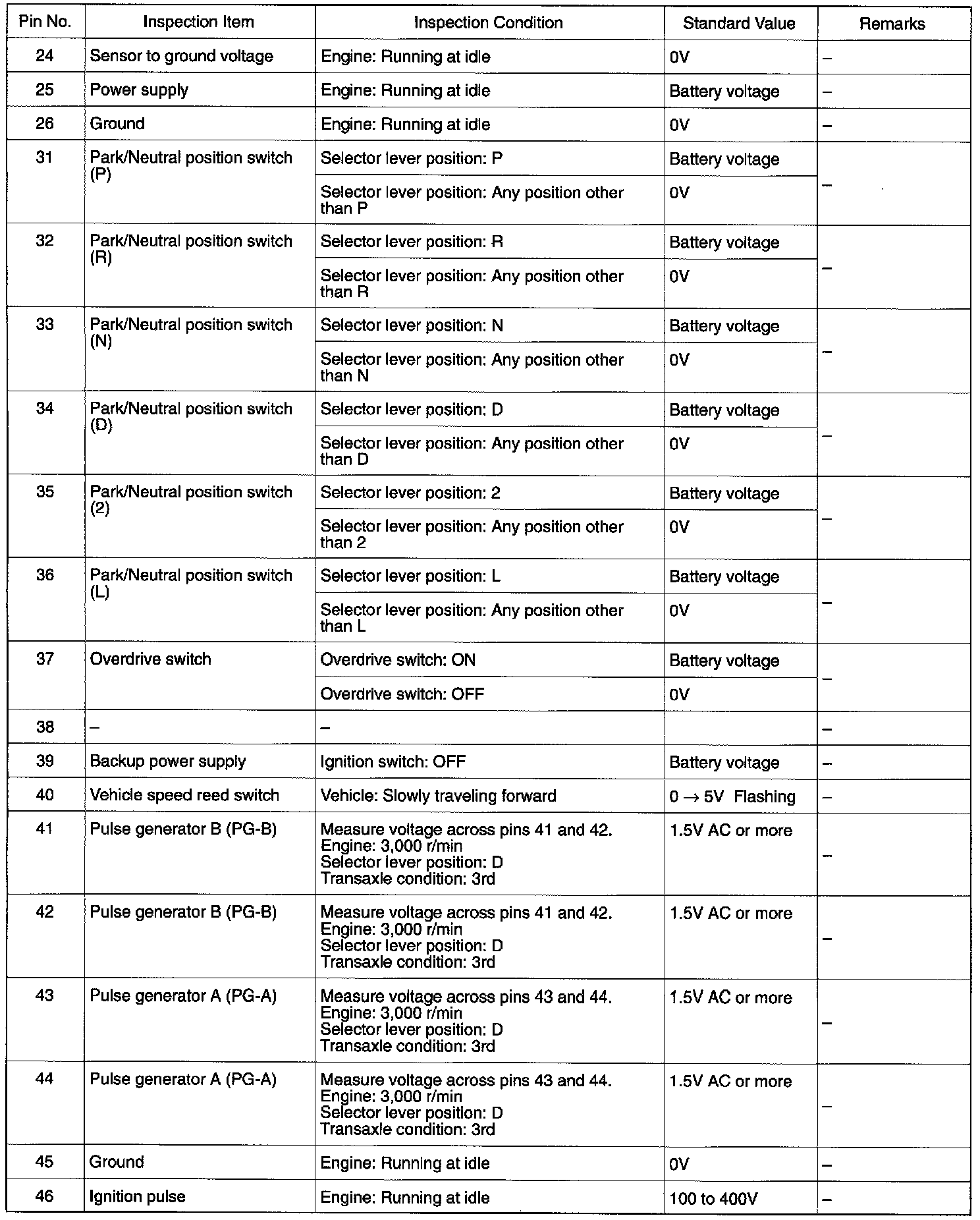 | Pin No. | Inspection Item | Inspection Condition | Standard Value | Remarks |
|---|---|---|---|---|
| 24 | Sensor to ground voltage | Engine: Running at idle | 0V | – |
| 25 | Power supply | Engine: Running at idle | Battery voltage | – |
| 26 | Ground | Engine: Running at idle | 0V | – |
| 31 | Park/Neutral position switch (P) | Selector lever position: P | Battery voltage | – |
| | | Selector lever position: Any position other than P | 0V | |
| 32 | Park/Neutral position switch (R) | Selector lever position: R | Battery voltage | – |
| | | Selector lever position: Any position other than R | 0V | |
| 33 | Park/Neutral position switch (N) | Selector lever position: N | Battery voltage | – |
| | | Selector lever position: Any position other than N | 0V | |
| 34 | Park/Neutral position switch (D) | Selector lever position: D | Battery voltage | – |
| | | Selector lever position: Any position other than D | 0V | |
| 35 | Park/Neutral position switch (2) | Selector lever position: 2 | Battery voltage | – |
| | | Selector lever position: Any position other than 2 | 0V | |
| 36 | Park/Neutral position switch (L) | Selector lever position: L | Battery voltage | – |
| | | Selector lever position: Any position other than L | 0V | |
| 37 | Overdrive switch | Overdrive switch: ON | Battery voltage | – |
| | | Overdrive switch: OFF | 0V | |
| 38 | – | – | | – |
| 39 | Backup power supply | Ignition switch: OFF | Battery voltage | – |
| 40 | Vehicle speed reed switch | Vehicle: Slowly traveling forward | $0 \rightarrow 5V$ Flashing | – |
| 41 | Pulse generator B (PG-B) | Measure voltage across pins 41 and 42. Engine: 3,000 r/min Selector lever position: D Transaxle condition: 3rd | 1.5V AC or more | – |
| 42 | Pulse generator B (PG-B) | Measure voltage across pins 41 and 42. Engine: 3,000 r/min Selector lever position: D Transaxle condition: 3rd | 1.5V AC or more | – |
| 43 | Pulse generator A (PG-A) | Measure voltage across pins 43 and 44. Engine: 3,000 r/min Selector lever position: D Transaxle condition: 3rd | 1.5V AC or more | – |
| 44 | Pulse generator A (PG-A) | Measure voltage across pins 43 and 44. Engine: 3,000 r/min Selector lever position: D Transaxle condition: 3rd | 1.5V AC or more | – |
| 45 | Ground | Engine: Running at idle | 0V | – |
| 46 | Ignition pulse | Engine: Running at idle | 100 to 400V | – |